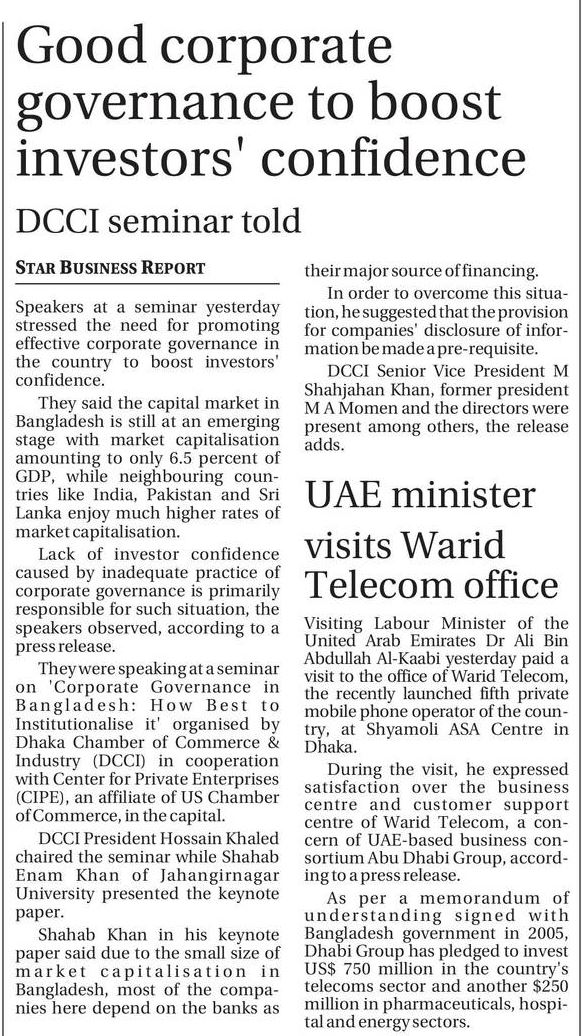 Good corporate governance to boost investors' confidence

DCCI seminar told

STAR BUSINESS REPORT

Speakers at a seminar yesterday stressed the need for promoting effective corporate governance in the country to boost investors' confidence.

They said the capital market in Bangladesh is still at an emerging stage with market capitalisation amounting to only 6.5 percent of GDP, while neighbouring countries like India, Pakistan and Sri Lanka enjoy much higher rates of market capitalisation.

Lack of investor confidence caused by inadequate practice of corporate governance is primarily responsible for such situation, the speakers observed, according to a press release.

They were speaking at a seminar on 'Corporate Governance in Bangladesh: How Best to Institutionalise it' organised by Dhaka Chamber of Commerce & Industry (DCCI) in cooperation with Center for Private Enterprises (CIPE), an affiliate of US Chamber of Commerce, in the capital.

DCCI President Hossain Khaled chaired the seminar while Shahab Enam Khan of Jahangirnagar University presented the keynote paper.

Shahab Khan in his keynote paper said due to the small size of market capitalisation in Bangladesh, most of the companies here depend on the banks as their major source of financing.

In order to overcome this situation, he suggested that the provision for companies' disclosure of information be made a pre-requisite.

DCCI Senior Vice President M Shahjahan Khan, former president M A Momen and the directors were present among others, the release adds.

UAE minister visits Warid Telecom office

Visiting Labour Minister of the United Arab Emirates Dr Ali Bin Abdullah Al-Kaabi yesterday paid a visit to the office of Warid Telecom, the recently launched fifth private mobile phone operator of the country, at Shyamoli ASA Centre in Dhaka.

During the visit, he expressed satisfaction over the business centre and customer support centre of Warid Telecom, a concern of UAE-based business consortium Abu Dhabi Group, according to a press release.

As per a memorandum of understanding signed with Bangladesh government in 2005, Dhabi Group has pledged to invest US$ 750 million in the country's telecoms sector and another $250 million in pharmaceuticals, hospital and energy sectors.